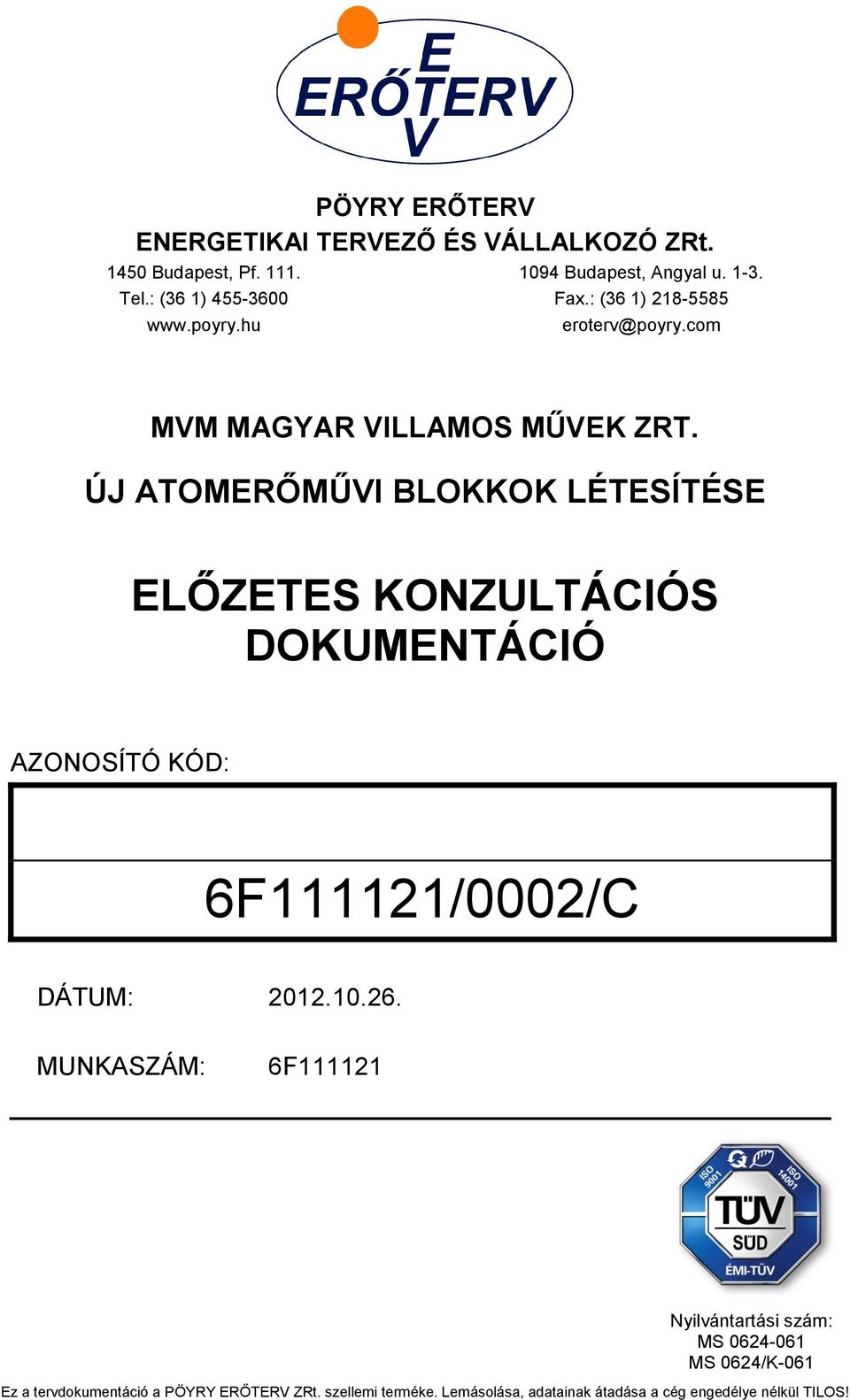 E
ERŐTERV
V

PÖYRY ERŐTERV
ENERGETIKAI TERVEZŐ ÉS VÁLLALKOZÓ ZRt.

1450 Budapest, Pf. 111.
Tel.: (36 1) 455-3600
www.poyry.hu

1094 Budapest, Angyal u. 1-3.
Fax.: (36 1) 218-5585
eroterv@poyry.com

MVM MAGYAR VILLAMOS MŰVEK ZRT.

ÚJ ATOMERŐMŰVI BLOKKOK LÉTESÍTÉSE

ELŐZETES KONZULTÁCIÓS DOKUMENTÁCIÓ

AZONOSÍTÓ KÓD:

6F111121/0002/C

DÁTUM: 2012.10.26.

MUNKASZÁM: 6F111121

ISO 9001 ISO 14001
TÜV SÜD
ÉMI-TÜV

Nyilvántartási szám:
MS 0624-061
MS 0624/K-061

Ez a tervdokumentáció a PÖYRY ERŐTERV ZRt. szellemi terméke. Lemásolása, adatainak átadása a cég engedélye nélkül TILOS!